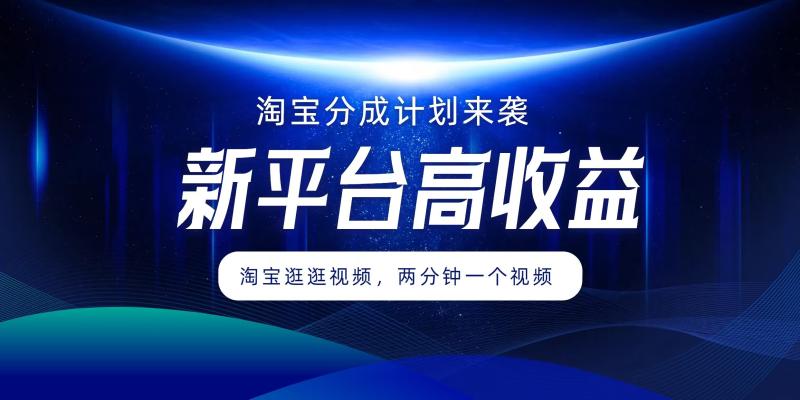 淘宝分成计划来袭

新平台高收益

淘宝逛逛视频，两分钟一个视频